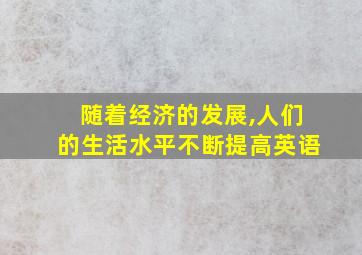 随着经济的发展,人们的生活水平不断提高英语